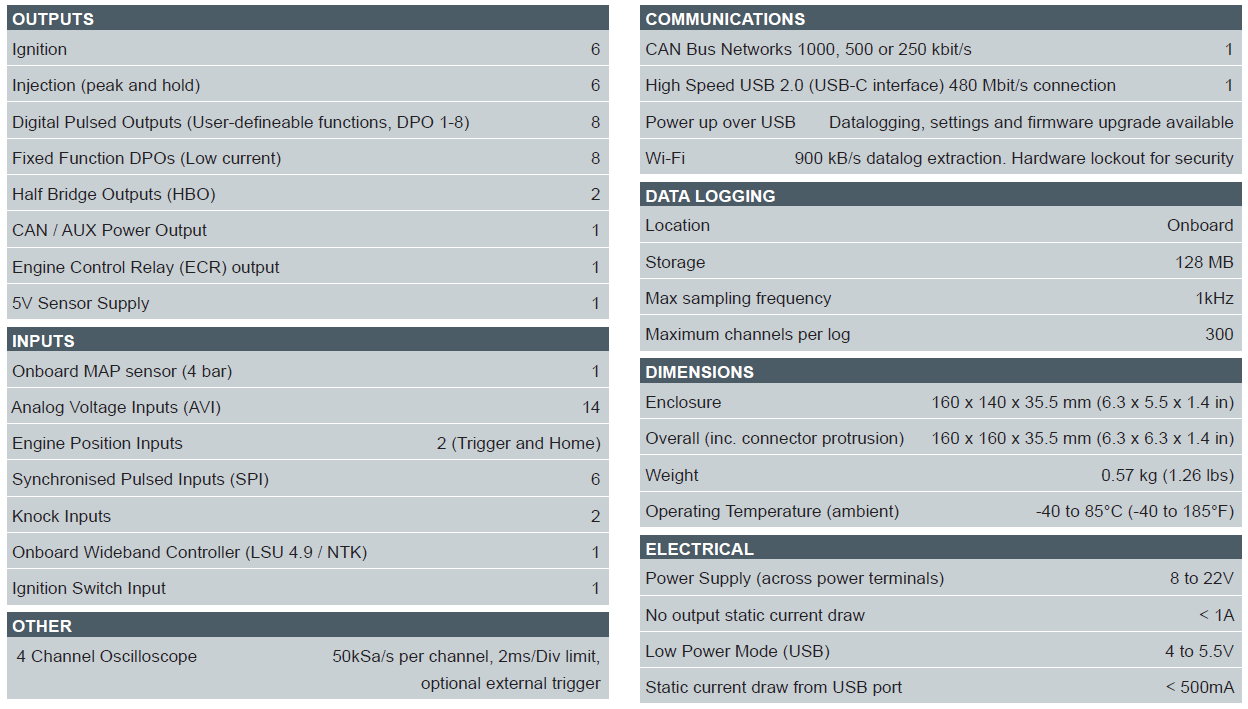 | OUTPUTS | |
|---|---|
| Ignition | 6 |
| Injection (peak and hold) | 6 |
| Digital Pulsed Outputs (User-defineable functions, DPO 1-8) | 8 |
| Fixed Function DPOs (Low current) | 8 |
| Half Bridge Outputs (HBO) | 2 |
| CAN / AUX Power Output | 1 |
| Engine Control Relay (ECR) output | 1 |
| 5V Sensor Supply | 1 |

| INPUTS | |
|---|---|
| Onboard MAP sensor (4 bar) | 1 |
| Analog Voltage Inputs (AVI) | 14 |
| Engine Position Inputs | 2 (Trigger and Home) |
| Synchronised Pulsed Inputs (SPI) | 6 |
| Knock Inputs | 2 |
| Onboard Wideband Controller (LSU 4.9 / NTK) | 1 |
| Ignition Switch Input | 1 |

| OTHER | |
|---|---|
| 4 Channel Oscilloscope | 50kSa/s per channel, 2ms/Div limit, optional external trigger |

| COMMUNICATIONS | |
|---|---|
| CAN Bus Networks 1000, 500 or 250 kbit/s | 1 |
| High Speed USB 2.0 (USB-C interface) 480 Mbit/s connection | 1 |
| Power up over USB | Datalogging, settings and firmware upgrade available |
| Wi-Fi | 900 kB/s datalog extraction. Hardware lockout for security |

| DATA LOGGING | |
|---|---|
| Location | Onboard |
| Storage | 128 MB |
| Max sampling frequency | 1kHz |
| Maximum channels per log | 300 |

| DIMENSIONS | |
|---|---|
| Enclosure | 160 x 140 x 35.5 mm (6.3 x 5.5 x 1.4 in) |
| Overall (inc. connector protrusion) | 160 x 160 x 35.5 mm (6.3 x 6.3 x 1.4 in) |
| Weight | 0.57 kg (1.26 lbs) |
| Operating Temperature (ambient) | -40 to 85°C (-40 to 185°F) |

| ELECTRICAL | |
|---|---|
| Power Supply (across power terminals) | 8 to 22V |
| No output static current draw | < 1A |
| Low Power Mode (USB) | 4 to 5.5V |
| Static current draw from USB port | < 500mA |